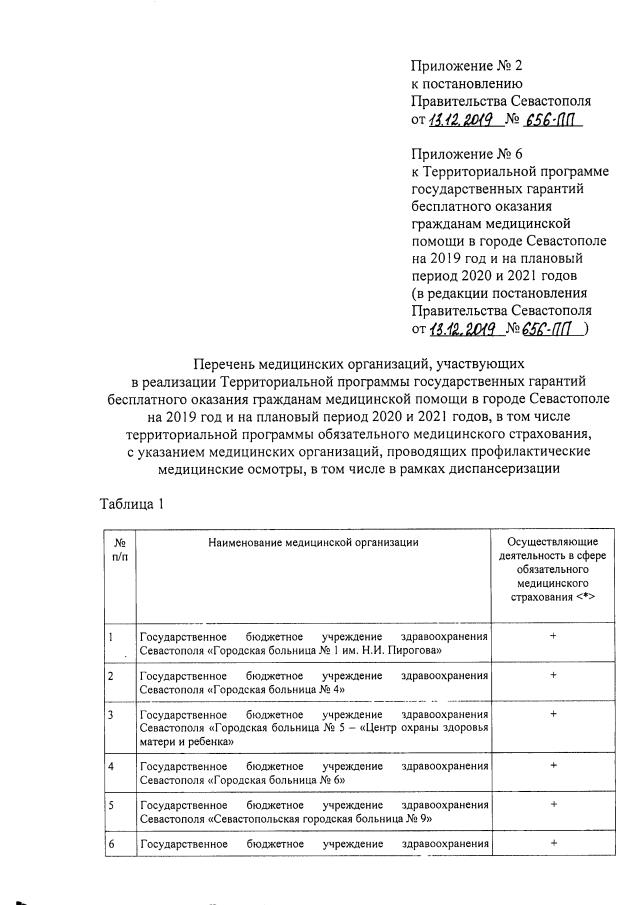 Приложение № 2
к постановлению
Правительства Севастополя
от 13.12.2019 № 656-ПП

Приложение № 6
к Территориальной программе государственных гарантий бесплатного оказания гражданам медицинской помощи в городе Севастополе на 2019 год и на плановый период 2020 и 2021 годов
(в редакции постановления Правительства Севастополя
от 13.12.2019 № 656-ПП )

Перечень медицинских организаций, участвующих в реализации Территориальной программы государственных гарантий бесплатного оказания гражданам медицинской помощи в городе Севастополе на 2019 год и на плановый период 2020 и 2021 годов, в том числе территориальной программы обязательного медицинского страхования, с указанием медицинских организаций, проводящих профилактические медицинские осмотры, в том числе в рамках диспансеризации

Таблица 1

| № п/п | Наименование медицинской организации | Осуществляющие деятельность в сфере обязательного медицинского страхования <*> |
|---|---|---|
| 1 | Государственное бюджетное учреждение здравоохранения Севастополя «Городская больница № 1 им. Н.И. Пирогова» | + |
| 2 | Государственное бюджетное учреждение здравоохранения Севастополя «Городская больница № 4» | + |
| 3 | Государственное бюджетное учреждение здравоохранения Севастополя «Городская больница № 5 – «Центр охраны здоровья матери и ребенка» | + |
| 4 | Государственное бюджетное учреждение здравоохранения Севастополя «Городская больница № 6» | + |
| 5 | Государственное бюджетное учреждение здравоохранения Севастополя «Севастопольская городская больница № 9» | + |
| 6 | Государственное бюджетное учреждение здравоохранения | + |